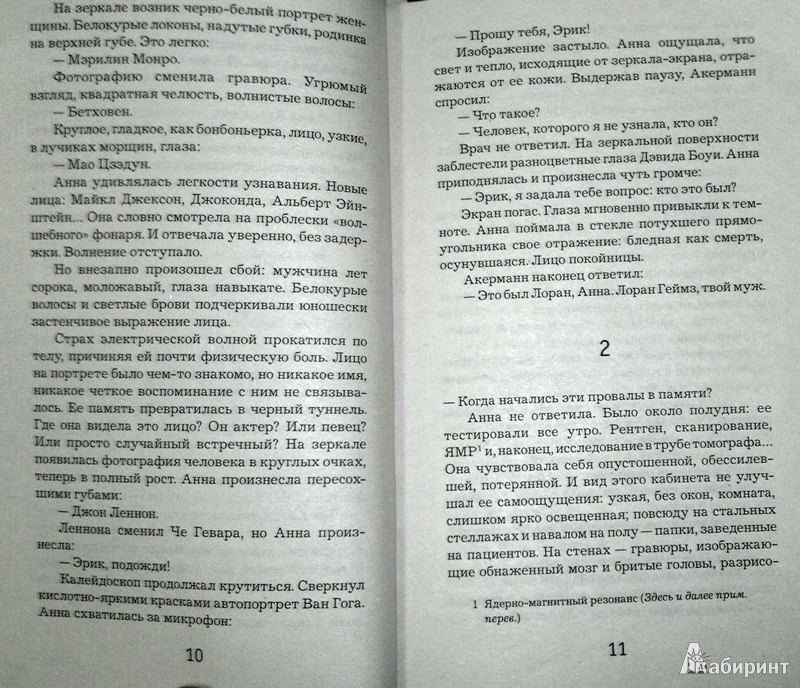 На зеркале возник черно-белый портрет женщины. Белокурые локоны, надутые губки, родинка на верхней губе. Это легко:

— Мэрилин Монро.

Фотографию сменила гравюра. Угрюмый взгляд, квадратная челюсть, волнистые волосы:

— Бетховен.

Круглое, гладкое, как бонбоньерка, лицо, узкие, в лучиках морщин, глаза:

— Мао Цзэдун.

Анна удивлялась легкости узнавания. Новые лица: Майкл Джексон, Джоконда, Альберт Эйнштейн... Она словно смотрела на проблески «волшебного» фонаря. И отвечала уверенно, без задержки. Волнение отступало.

Но внезапно произошел сбой: мужчина лет сорока, моложавый, глаза навыкате. Белокурые волосы и светлые брови подчеркивали юношески застенчивое выражение лица.

Страх электрической волной прокатился по телу, причиняя ей почти физическую боль. Лицо на портрете было чем-то знакомо, но никакое имя, никакое четкое воспоминание с ним не связывалось. Ее память превратилась в черный туннель. Где она видела это лицо? Он актер? Или певец? Или просто случайный встречный? На зеркале появилась фотография человека в круглых очках, теперь в полный рост. Анна произнесла пересохшими губами:

— Джон Леннон.

Леннона сменил Че Гевара, но Анна произнесла:

— Эрик, подожди!

Калейдоскоп продолжал крутиться. Сверкнул кислотно-яркими красками автопортрет Ван Гога. Анна схватилась за микрофон:

10

— Прошу тебя, Эрик!

Изображение застыло. Анна ощущала, что свет и тепло, исходящие от зеркала-экрана, отражаются от ее кожи. Выдержав паузу, Акерманн спросил:

— Что такое?

— Человек, которого я не узнала, кто он?

Врач не ответил. На зеркальной поверхности заблестели разноцветные глаза Дэвида Боуи. Анна приподнялась и произнесла чуть громче:

— Эрик, я задала тебе вопрос: кто это был?

Экран погас. Глаза мгновенно привыкли к темноте. Анна поймала в стекле потухшего прямоугольника свое отражение: бледная как смерть, осунувшаяся. Лицо покойницы.

Акерманн наконец ответил:

— Это был Лоран, Анна. Лоран Геймз, твой муж.

2

— Когда начались эти провалы в памяти?

Анна не ответила. Было около полудня: ее тестировали все утро. Рентген, сканирование, ЯМР$^1$ и, наконец, исследование в трубе томографа... Она чувствовала себя опустошенной, обессилевшей, потерянной. И вид этого кабинета не улучшал ее самоощущения: узкая, без окон, комната, слишком ярко освещенная; повсюду на стальных стеллажах и навалом на полу — папки, заведенные на пациентов. На стенах — гравюры, изображающие обнаженный мозг и бритые головы, разрисо-

1 Ядерно-магнитный резонанс (Здесь и далее прим. перев.)

11

Лабиринт